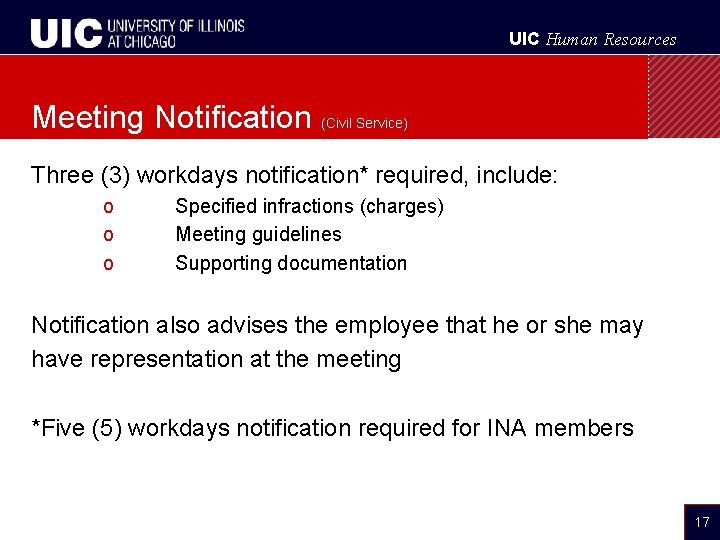 UIC UNIVERSITY OF ILLINOIS AT CHICAGO

UIC Human Resources

Meeting Notification (Civil Service)

Three (3) workdays notification* required, include:
o Specified infractions (charges)
o Meeting guidelines
o Supporting documentation

Notification also advises the employee that he or she may have representation at the meeting

*Five (5) workdays notification required for INA members

17